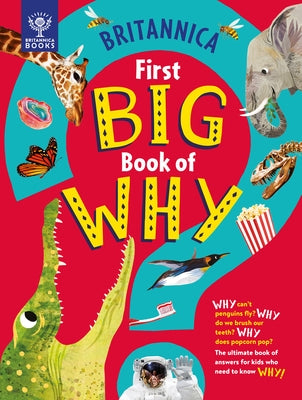 BRITANNICA BOOKS

BRITANNICA

First BIG Book of WHY

WHY can't penguins fly? WHY do we brush our teeth? WHY does popcorn pop?

The ultimate book of answers for kids who need to know WHY!